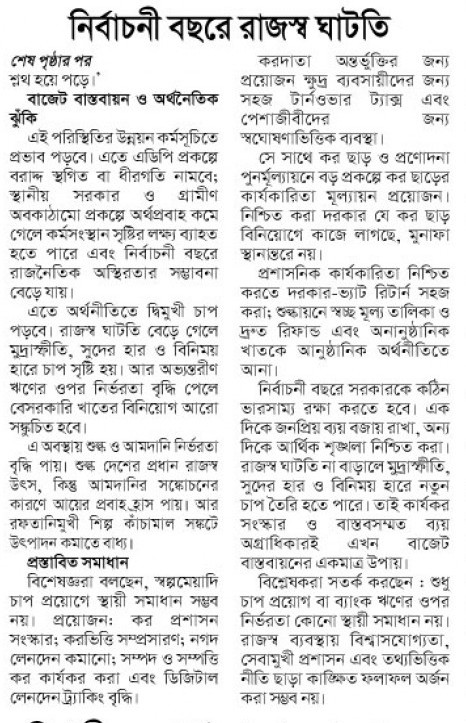 নির্বাচনী বছরে রাজস্ব ঘাটতি

শেষ পৃষ্ঠার পর
শ্লথ হয়ে পড়ে।

বাজেট বাস্তবায়ন ও অর্থনৈতিক ঝুঁকি

এই পরিস্থিতির উন্নয়ন কর্মসূচিতে প্রভাব পড়বে। এতে এডিপি প্রকল্পে বরাদ্দ স্থগিত বা ধীরগতি নামবে; স্থানীয় সরকার ও গ্রামীণ অবকাঠামো প্রকল্পে অর্থপ্রবাহ কমে গেলে কর্মসংস্থান সৃষ্টির লক্ষ্য ব্যাহত হতে পারে এবং নির্বাচনী বছরে রাজনৈতিক অস্থিরতার সম্ভাবনা বেড়ে যায়।

এতে অর্থনীতিতে দ্বিমুখী চাপ পড়বে। রাজস্ব ঘাটতি বেড়ে গেলে মুদ্রাস্ফীতি, সুদের হার ও বিনিময় হারে চাপ সৃষ্টি হয়। আর অভ্যন্তরীণ ঋণের ওপর নির্ভরতা বৃদ্ধি পেলে বেসরকারি খাতের বিনিয়োগ আরো সঙ্কুচিত হবে।

এ অবস্থায় শুল্ক ও আমদানি নির্ভরতা বৃদ্ধি পায়। শুল্ক দেশের প্রধান রাজস্ব উৎস, কিন্তু আমদানির সঙ্কোচনের কারণে আয়ের প্রবাহ হ্রাস পায়। আর রফতানিমুখী শিল্প কাঁচামাল সঙ্কটে উৎপাদন কমাতে বাধ্য।

প্রস্তাবিত সমাধান

বিশেষজ্ঞরা বলছেন, স্বল্পমেয়াদি চাপ প্রয়োগে স্থায়ী সমাধান সম্ভব নয়। প্রয়োজন: কর প্রশাসন সংস্কার; করভিত্তি সম্প্রসারণ; নগদ লেনদেন কমানো; সম্পদ ও সম্পত্তি কর কার্যকর করা এবং ডিজিটাল লেনদেন ট্র্যাকিং বৃদ্ধি।

করদাতা অন্তর্ভুক্তির জন্য প্রয়োজন ক্ষুদ্র ব্যবসায়ীদের জন্য সহজ টার্নওভার ট্যাক্স এবং পেশাজীবীদের জন্য স্বঘোষণাভিত্তিক ব্যবস্থা।

সে সাথে কর ছাড় ও প্রণোদনা পুনর্মূল্যায়নে বড় প্রকল্পে কর ছাড়ের কার্যকারিতা মূল্যায়ন প্রয়োজন। নিশ্চিত করা দরকার যে কর ছাড় বিনিয়োগে কাজে লাগছে, মুনাফা স্থানান্তরে নয়।

প্রশাসনিক কার্যকারিতা নিশ্চিত করতে দরকার-ভ্যাট রিটার্ন সহজ করা; শুল্কায়নে স্বচ্ছ মূল্য তালিকা ও দ্রুত রিফান্ড এবং অনানুষ্ঠানিক খাতকে আনুষ্ঠানিক অর্থনীতিতে আনা।

নির্বাচনী বছরে সরকারকে কঠিন ভারসাম্য রক্ষা করতে হবে। এক দিকে জনপ্রিয় ব্যয় বজায় রাখা, অন্য দিকে আর্থিক শৃঙ্খলা নিশ্চিত করা। রাজস্ব ঘাটতি না বাড়ালে মুদ্রাস্ফীতি, সুদের হার ও বিনিময় হারে নতুন চাপ তৈরি হতে পারে। তাই কার্যকর সংস্কার ও বাস্তবসম্মত ব্যয় অগ্রাধিকারই এখন বাজেট বাস্তবায়নের একমাত্র উপায়।

বিশ্লেষকরা সতর্ক করছেন : শুধু চাপ প্রয়োগ বা ব্যাংক ঋণের ওপর নির্ভরতা কোনো স্থায়ী সমাধান নয়। রাজস্ব ব্যবস্থায় বিশ্বাসযোগ্যতা, সেবামুখী প্রশাসন এবং তথ্যভিত্তিক নীতি ছাড়া কাঙ্ক্ষিত ফলাফল অর্জন করা সম্ভব নয়।